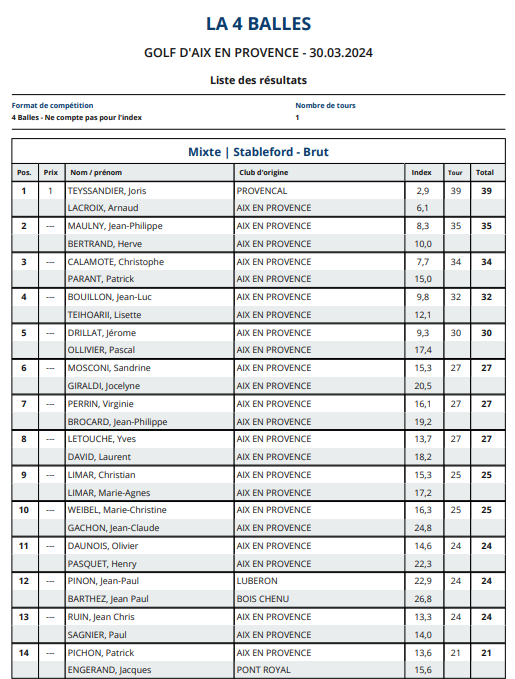 LA 4 BALLES

GOLF D'AIX EN PROVENCE - 30.03.2024

Liste des résultats

Format de compétition
4 Balles - Ne compte pas pour l'index

Nombre de tours
1

Mixte | Stableford - Brut

| Pos. | Prix | Nom / prénom | Club d'origine | Index | Tour | Total |
|---|---|---|---|---|---|---|
| 1 | 1 | TEYSSANDIER, Joris | PROVENCAL | 2,9 | 39 | 39 |
| | | LACROIX, Arnaud | AIX EN PROVENCE | 6,1 | | |
| 2 | --- | MAULNY, Jean-Philippe | AIX EN PROVENCE | 8,3 | 35 | 35 |
| | | BERTRAND, Herve | AIX EN PROVENCE | 10,0 | | |
| 3 | --- | CALAMOTE, Christophe | AIX EN PROVENCE | 7,7 | 34 | 34 |
| | | PARANT, Patrick | AIX EN PROVENCE | 15,0 | | |
| 4 | --- | BOUILLON, Jean-Luc | AIX EN PROVENCE | 9,8 | 32 | 32 |
| | | TEIHOARII, Lisette | AIX EN PROVENCE | 12,1 | | |
| 5 | --- | DRILLAT, Jérome | AIX EN PROVENCE | 9,3 | 30 | 30 |
| | | OLLIVIER, Pascal | AIX EN PROVENCE | 17,4 | | |
| 6 | --- | MOSCONI, Sandrine | AIX EN PROVENCE | 15,3 | 27 | 27 |
| | | GIRALDI, Jocelyne | AIX EN PROVENCE | 20,5 | | |
| 7 | --- | PERRIN, Virginie | AIX EN PROVENCE | 16,1 | 27 | 27 |
| | | BROCARD, Jean-Philippe | AIX EN PROVENCE | 19,2 | | |
| 8 | --- | LETOUCHE, Yves | AIX EN PROVENCE | 13,7 | 27 | 27 |
| | | DAVID, Laurent | AIX EN PROVENCE | 18,2 | | |
| 9 | --- | LIMAR, Christian | AIX EN PROVENCE | 15,3 | 25 | 25 |
| | | LIMAR, Marie-Agnes | AIX EN PROVENCE | 17,2 | | |
| 10 | --- | WEIBEL, Marie-Christine | AIX EN PROVENCE | 16,3 | 25 | 25 |
| | | GACHON, Jean-Claude | AIX EN PROVENCE | 24,8 | | |
| 11 | --- | DAUNOIS, Olivier | AIX EN PROVENCE | 14,6 | 24 | 24 |
| | | PASQUET, Henry | AIX EN PROVENCE | 22,3 | | |
| 12 | --- | PINON, Jean-Paul | LUBERON | 22,9 | 24 | 24 |
| | | BARTHEZ, Jean Paul | BOIS CHENU | 26,8 | | |
| 13 | --- | RUIN, Jean Chris | AIX EN PROVENCE | 13,3 | 24 | 24 |
| | | SAGNIER, Paul | AIX EN PROVENCE | 14,0 | | |
| 14 | --- | PICHON, Patrick | AIX EN PROVENCE | 13,6 | 21 | 21 |
| | | ENGERAND, Jacques | PONT ROYAL | 15,6 | | |